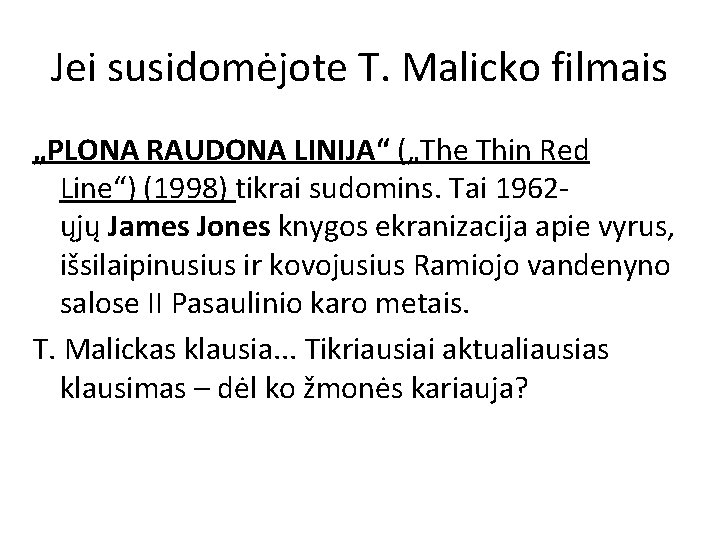 Jei susidomėjote T. Malicko filmais

„PLONA RAUDONA LINIJA“ („The Thin Red Line“) (1998) tikrai sudomins. Tai 1962-ųjų James Jones knygos ekranizacija apie vyrus, išsilaipinusius ir kovojusius Ramiojo vandenyno salose II Pasaulinio karo metais.

T. Malickas klausia... Tikriausiai aktualiausias klausimas – dėl ko žmonės kariauja?